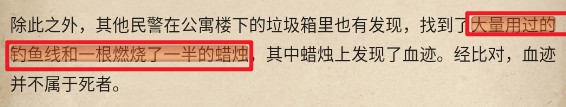 除此之外，其他民警在公寓楼下的垃圾箱里也有发现，找到了大量用过的钓鱼线和一根燃烧了一半的蜡烛，其中蜡烛上发现了血迹。经比对，血迹并不属于死者。